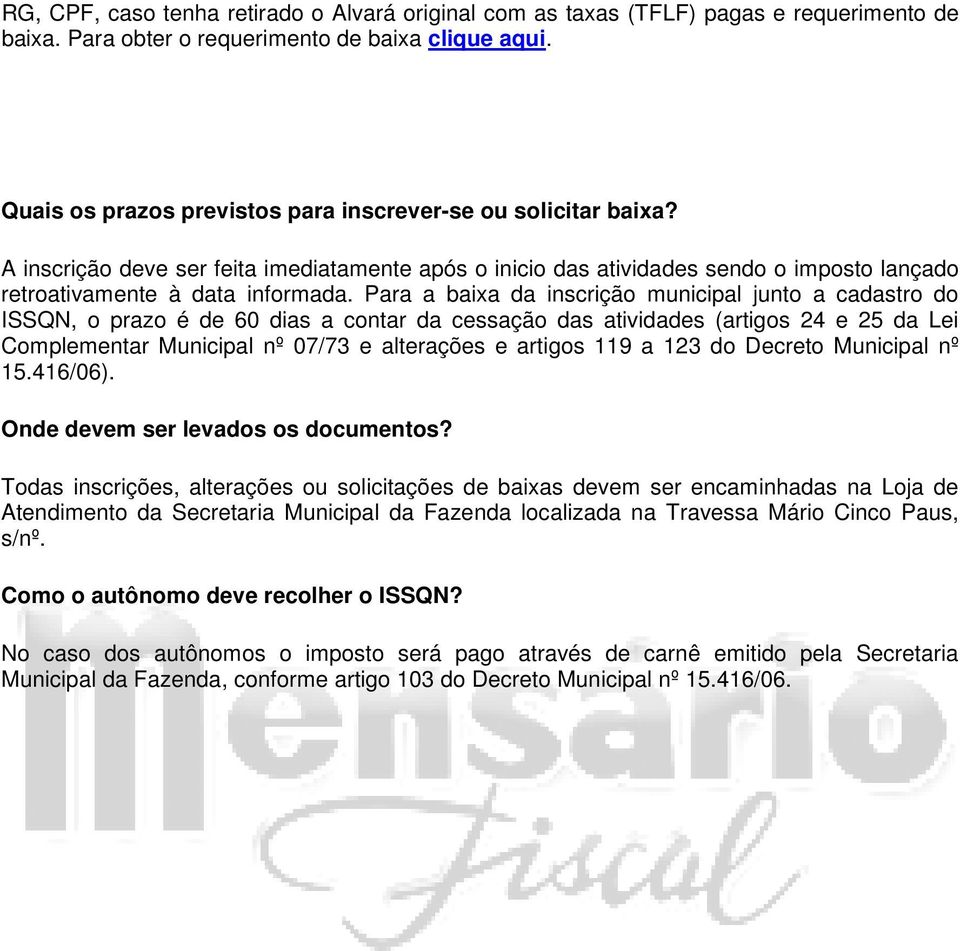 RG, CPF, caso tenha retirado o Alvará original com as taxas (TFLF) pagas e requerimento de baixa. Para obter o requerimento de baixa clique aqui.

Quais os prazos previstos para inscrever-se ou solicitar baixa?

A inscrição deve ser feita imediatamente após o inicio das atividades sendo o imposto lançado retroativamente à data informada. Para a baixa da inscrição municipal junto a cadastro do ISSQN, o prazo é de 60 dias a contar da cessação das atividades (artigos 24 e 25 da Lei Complementar Municipal nº 07/73 e alterações e artigos 119 a 123 do Decreto Municipal nº 15.416/06).

Onde devem ser levados os documentos?

Todas inscrições, alterações ou solicitações de baixas devem ser encaminhadas na Loja de Atendimento da Secretaria Municipal da Fazenda localizada na Travessa Mário Cinco Paus, s/nº.

Como o autônomo deve recolher o ISSQN?

No caso dos autônomos o imposto será pago através de carnê emitido pela Secretaria Municipal da Fazenda, conforme artigo 103 do Decreto Municipal nº 15.416/06.

Mensario Fiscal